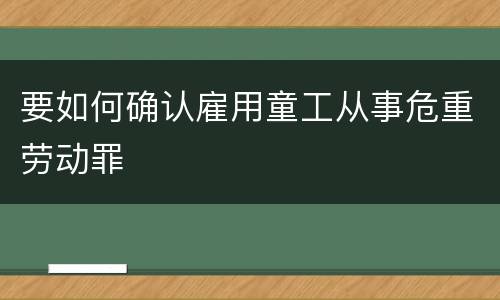 要如何确认雇用童工从事危重劳动罪